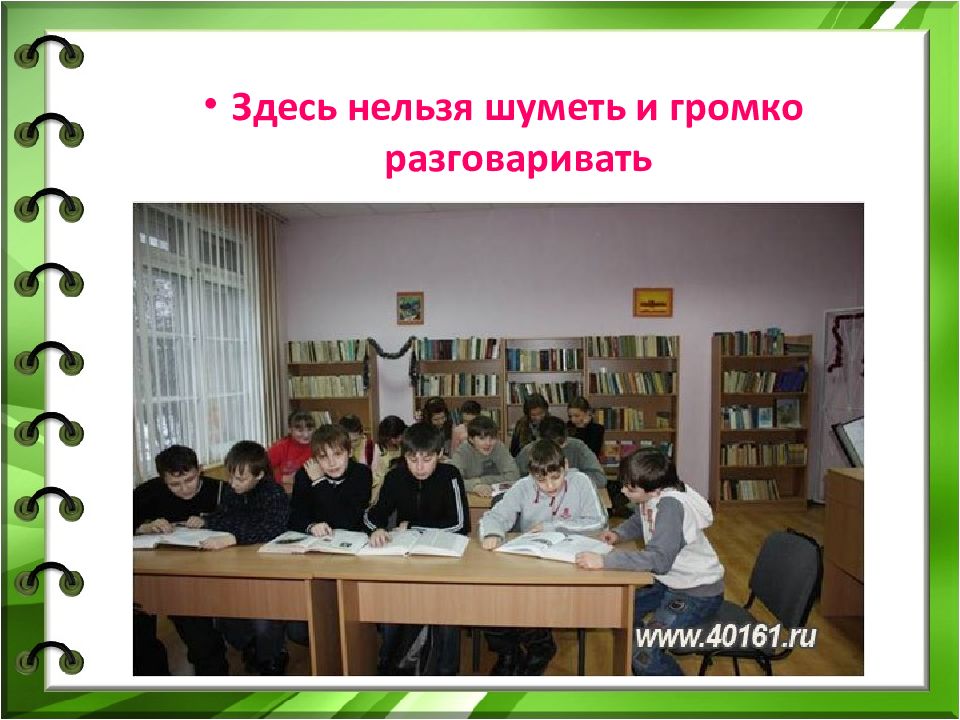 • Здесь нельзя шуметь и громко разговаривать

www.40161.ru